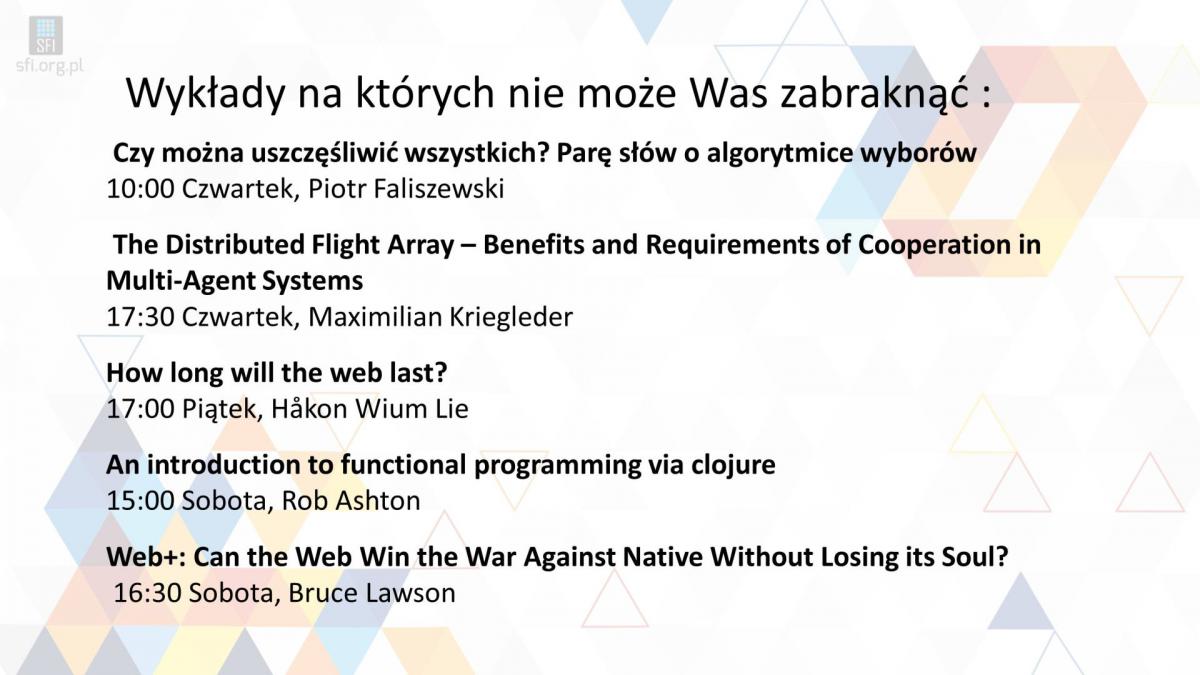 SFI
sfi.org.pl

Wykłady na których nie może Was zabraknąć :

Czy można uszczęśliwić wszystkich? Parę słów o algorytmice wyborów
10:00 Czwartek, Piotr Faliszewski

The Distributed Flight Array – Benefits and Requirements of Cooperation in Multi-Agent Systems
17:30 Czwartek, Maximilian Kriegleder

How long will the web last?
17:00 Piątek, Håkon Wium Lie

An introduction to functional programming via clojure
15:00 Sobota, Rob Ashton

Web+: Can the Web Win the War Against Native Without Losing its Soul?
16:30 Sobota, Bruce Lawson